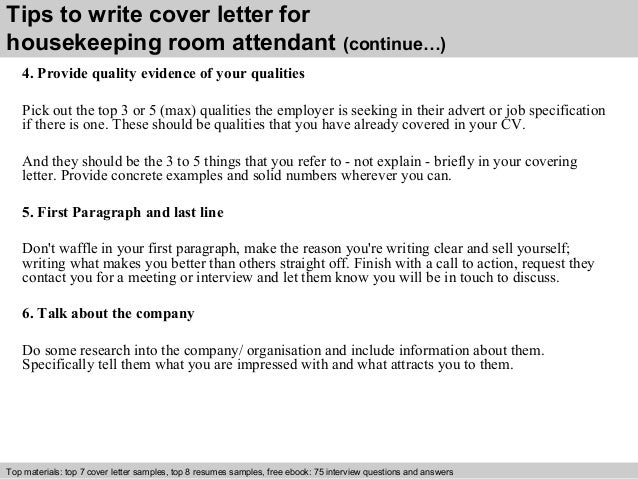 Tips to write cover letter for housekeeping room attendant (continue…)

4. Provide quality evidence of your qualities

Pick out the top 3 or 5 (max) qualities the employer is seeking in their advert or job specification if there is one. These should be qualities that you have already covered in your CV.

And they should be the 3 to 5 things that you refer to - not explain - briefly in your covering letter. Provide concrete examples and solid numbers wherever you can.

5. First Paragraph and last line

Don't waffle in your first paragraph, make the reason you're writing clear and sell yourself; writing what makes you better than others straight off. Finish with a call to action, request they contact you for a meeting or interview and let them know you will be in touch to discuss.

6. Talk about the company

Do some research into the company/ organisation and include information about them. Specifically tell them what you are impressed with and what attracts you to them.

Top materials: top 7 cover letter samples, top 8 resumes samples, free ebook: 75 interview questions and answers